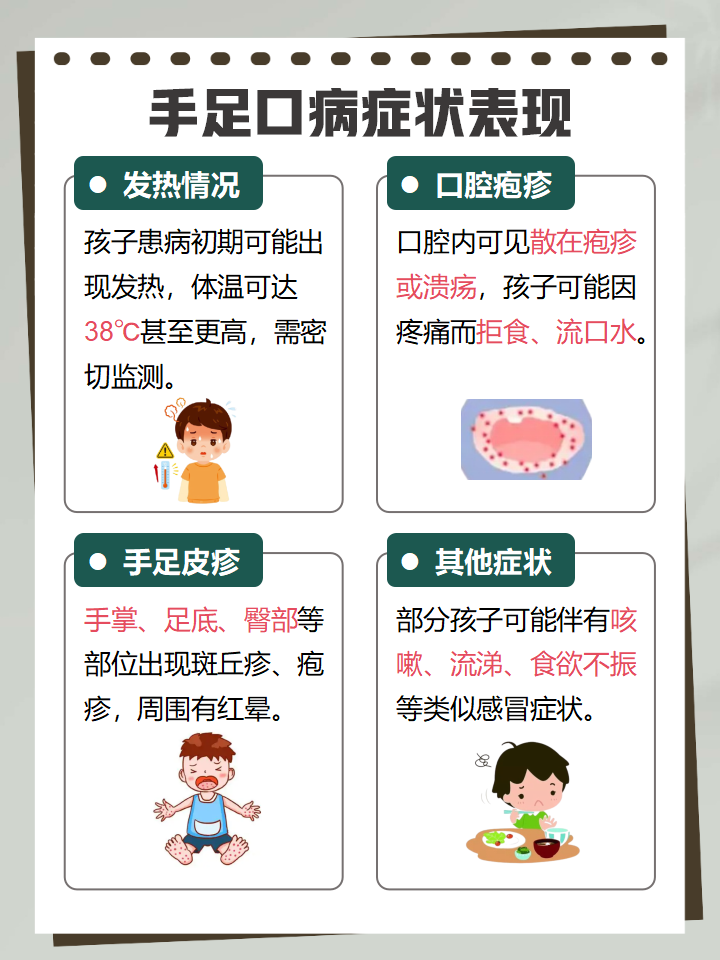 手足口病症状表现

发热情况

孩子患病初期可能出现发热，体温可达38℃甚至更高，需密切监测。

口腔疱疹

口腔内可见散在疱疹或溃疡，孩子可能因疼痛而拒食、流口水。

手足皮疹

手掌、足底、臀部等部位出现斑丘疹、疱疹，周围有红晕。

其他症状

部分孩子可能伴有咳嗽、流涕、食欲不振等类似感冒症状。